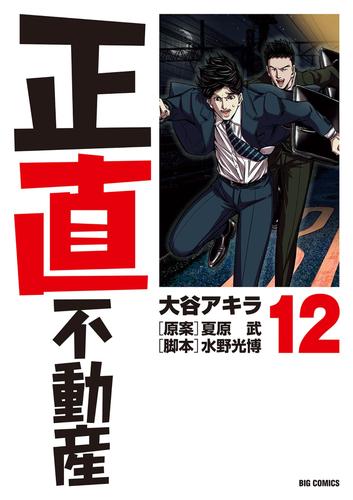 正直不動産

大谷アキラ
[原案]夏原 武
[脚本]水野光博

12

BIG COMICS